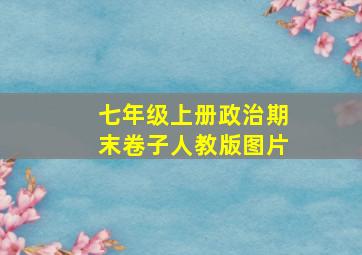 七年级上册政治期末卷子人教版图片